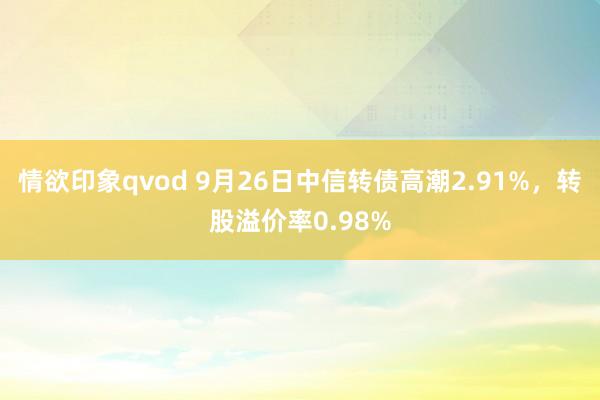 情欲印象qvod 9月26日中信转债高潮2.91%，转股溢价率0.98%